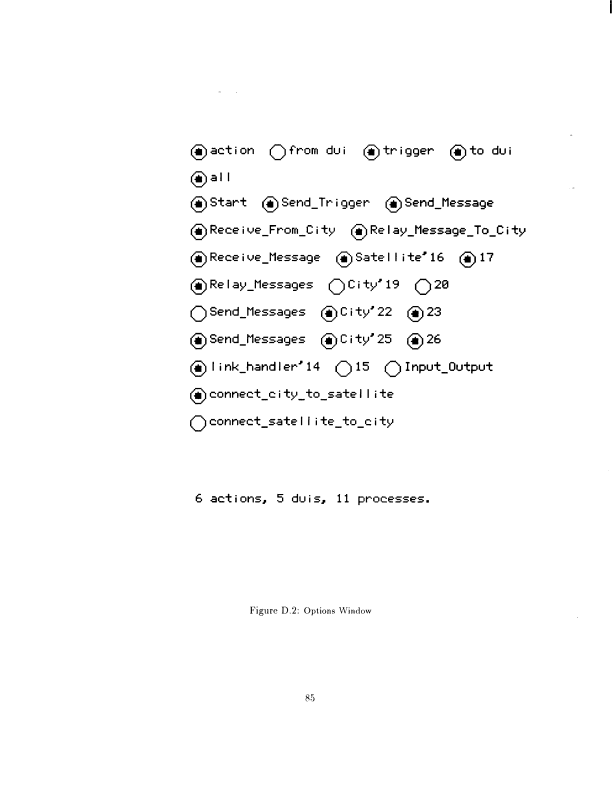 action from dui trigger to dui

all

Start Send_Trigger Send_Message

Receive_From_City Relay_Message_To_City

Receive_Message Satellite'16 17

Relay_Messages City'19 20

Send_Messages City'22 23

Send_Messages City'25 26

link_handler'14 15 Input_Output

connect_city_to_satellite

connect_satellite_to_city

6 actions, 5 duis, 11 processes.

Figure D.2: Options Window

85